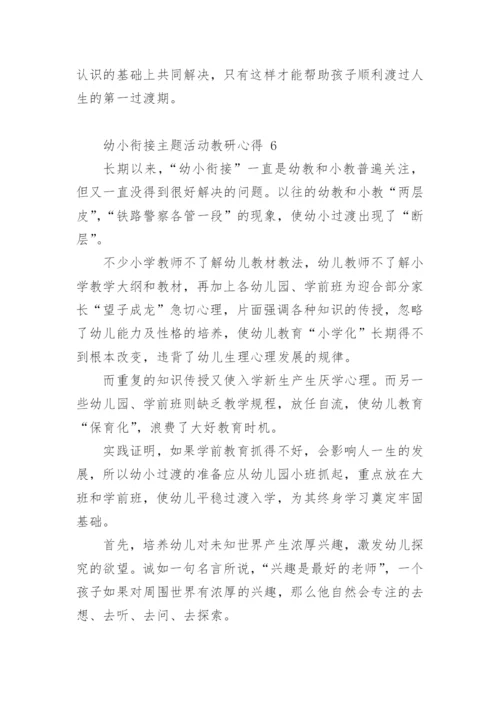 认识的基础上共同解决，只有这样才能帮助孩子顺利渡过人生的第一过渡期。

幼小衔接主题活动教研心得 6

长期以来，“幼小衔接”一直是幼教和小教普遍关注，但又一直没得到很好解决的问题。以往的幼教和小教“两层皮”，“铁路警察各管一段”的现象，使幼小过渡出现了“断层”。

不少小学教师不了解幼儿教材教法，幼儿教师不了解小学教学大纲和教材，再加上各幼儿园、学前班为迎合部分家长“望子成龙”急切心理，片面强调各种知识的传授，忽略了幼儿能力及性格的培养，使幼儿教育“小学化”长期得不到根本改变，违背了幼儿生理心理发展的规律。

而重复的知识传授又使入学新生产生厌学心理。而另一些幼儿园、学前班则缺乏教学规程，放任自流，使幼儿教育“保育化”，浪费了大好教育时机。

实践证明，如果学前教育抓得不好，会影响人一生的发展，所以幼小过渡的准备应从幼儿园小班抓起，重点放在大班和学前班，使幼儿平稳过渡入学，为其终身学习奠定牢固基础。

首先，培养幼儿对未知世界产生浓厚兴趣，激发幼儿探究的欲望。诚如一句名言所说，“兴趣是最好的老师”，一个孩子如果对周围世界有浓厚的兴趣，那么他自然会专注的去想、去听、去问、去探索。